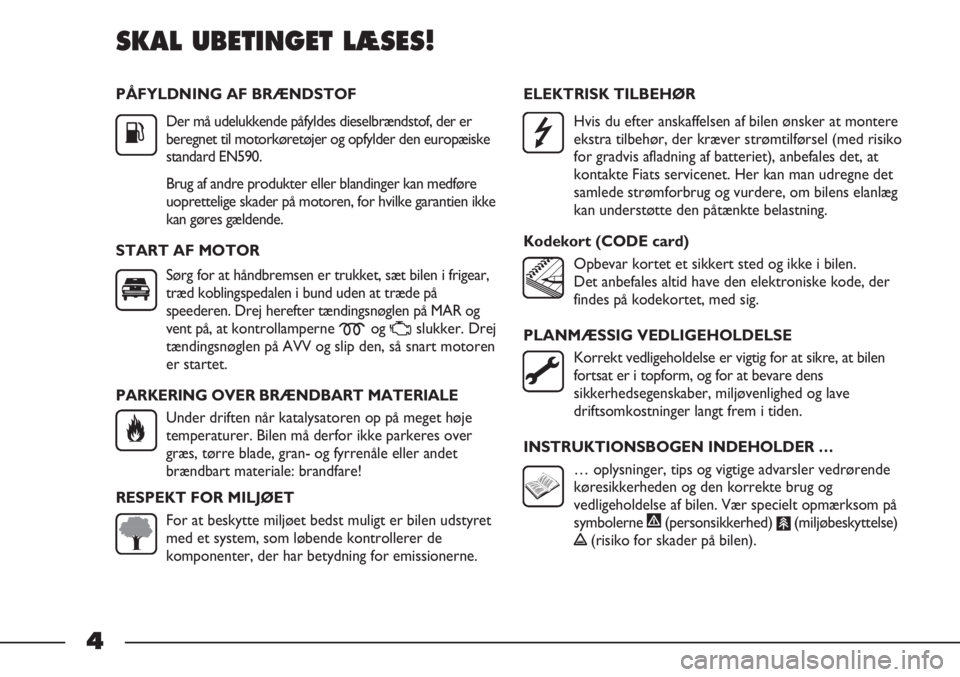 SKAL UBETINGET LÆSES!

PÅFYLDNING AF BRÆNDSTOF

Der må udelukkende påfyldes dieselbrændstof, der er beregnet til motorkøretøjer og opfylder den europæiske standard EN590.

Brug af andre produkter eller blandinger kan medføre uoprettelige skader på motoren, for hvilke garantien ikke kan gøres gældende.

START AF MOTOR

Sørg for at håndbremsen er trukket, sæt bilen i frigear, træd koblingspedalen i bund uden at træde på speederen. Drej herefter tændingsnøglen på MAR og vent på, at kontrollamperne og slukker. Drej tændingsnøglen på AVV og slip den, så snart motoren er startet.

PARKERING OVER BRÆNDBART MATERIALE

Under driften når katalysatoren op på meget høje temperaturer. Bilen må derfor ikke parkeres over græs, tørre blade, gran- og fyrrenåle eller andet brændbart materiale: brandfare!

RESPEKT FOR MILJØET

For at beskytte miljøet bedst muligt er bilen udstyret med et system, som løbende kontrollerer de komponenter, der har betydning for emissionerne.

ELEKTRISK TILBEHØR

Hvis du efter anskaffelsen af bilen ønsker at montere ekstra tilbehør, der kræver strømtilførsel (med risiko for gradvis afladning af batteriet), anbefales det, at kontakte Fiats servicenet. Her kan man udregne det samlede strømforbrug og vurdere, om bilens elanlæg kan understøtte den påtænkte belastning.

Kodekort (CODE card)

Opbevar kortet et sikkert sted og ikke i bilen.
Det anbefales altid have den elektroniske kode, der findes på kodekortet, med sig.

PLANMÆSSIG VEDLIGEHOLDELSE

Korrekt vedligeholdelse er vigtig for at sikre, at bilen fortsat er i topform, og for at bevare dens sikkerhedsegenskaber, miljøvenlighed og lave driftsomkostninger langt frem i tiden.

INSTRUKTIONSBOGEN INDEHOLDER …

… oplysninger, tips og vigtige advarsler vedrørende køresikkerheden og den korrekte brug og vedligeholdelse af bilen. Vær specielt opmærksom på symbolerne (personsikkerhed) (miljøbeskyttelse) (risiko for skader på bilen).

4

carmanualsonline.info